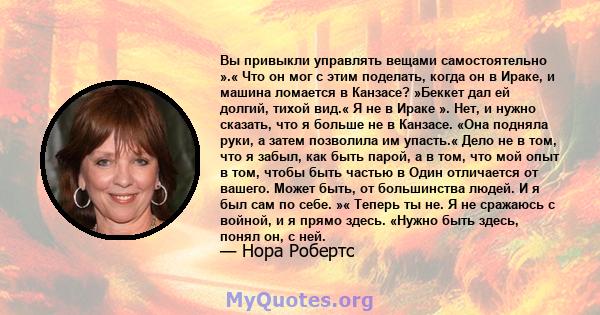 Вы привыкли управлять вещами самостоятельно ».« Что он мог с этим поделать, когда он в Ираке, и машина ломается в Канзасе? »Беккет дал ей долгий, тихой вид.« Я не в Ираке ». Нет, и нужно сказать, что я больше не в Канзасе. «Она подняла руки, а затем позволила им упасть.« Дело не в том, что я забыл, как быть парой, а в том, что мой опыт в том, чтобы быть частью в Один отличается от вашего. Может быть, от большинства людей. И я был сам по себе. »« Теперь ты не. Я не сражаюсь с войной, и я прямо здесь. «Нужно быть здесь, понял он, с ней.

— Нора Робертс

MyQuotes.org